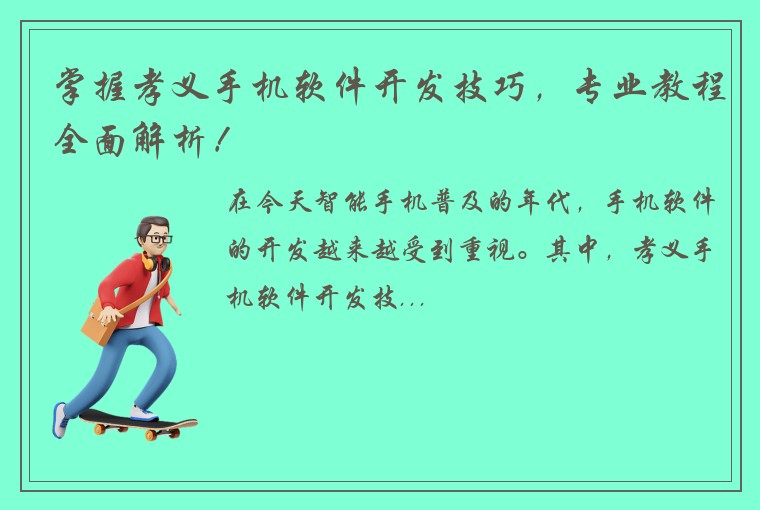 掌握孝义手机软件开发技巧，专业教程全面解析！

在今天智能手机普及的年代，手机软件的开发越来越受到重视。其中，孝义手机软件开发技...